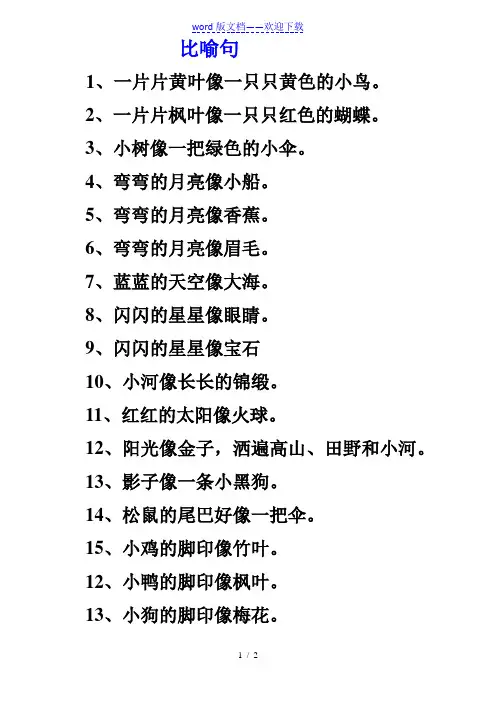 word 版文档——欢迎下载

比喻句

1、一片片黄叶像一只只黄色的小鸟。

2、一片片枫叶像一只只红色的蝴蝶。

3、小树像一把绿色的小伞。

4、弯弯的月亮像小船。

5、弯弯的月亮像香蕉。

6、弯弯的月亮像眉毛。

7、蓝蓝的天空像大海。

8、闪闪的星星像眼睛。

9、闪闪的星星像宝石

10、小河像长长的锦缎。

11、红红的太阳像火球。

12、阳光像金子，洒遍高山、田野和小河。

13、影子像一条小黑狗。

14、松鼠的尾巴好像一把伞。

15、小鸡的脚印像竹叶。

12、小鸭的脚印像枫叶。

13、小狗的脚印像梅花。

1 / 2